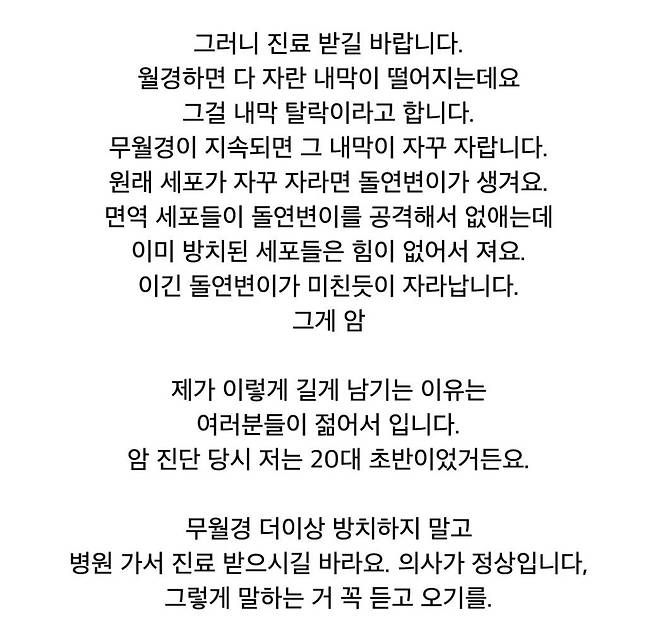 그러니 진료 받길 바랍니다.
월경하면 다 자란 내막이 떨어지는데요
그걸 내막 탈락이라고 합니다.
무월경이 지속되면 그 내막이 자꾸 자랍니다.
원래 세포가 자꾸 자라면 돌연변이가 생겨요.
면역 세포들이 돌연변이를 공격해서 없애는데
이미 방치된 세포들은 힘이 없어서 져요.
이긴 돌연변이가 미친듯이 자라납니다.
그게 암

제가 이렇게 길게 남기는 이유는
여러분들이 젊어서 입니다.
암 진단 당시 저는 20대 초반이었거든요.

무월경 더이상 방치하지 말고
병원 가서 진료 받으시길 바라요. 의사가 정상입니다,
그렇게 말하는 거 꼭 듣고 오기를.